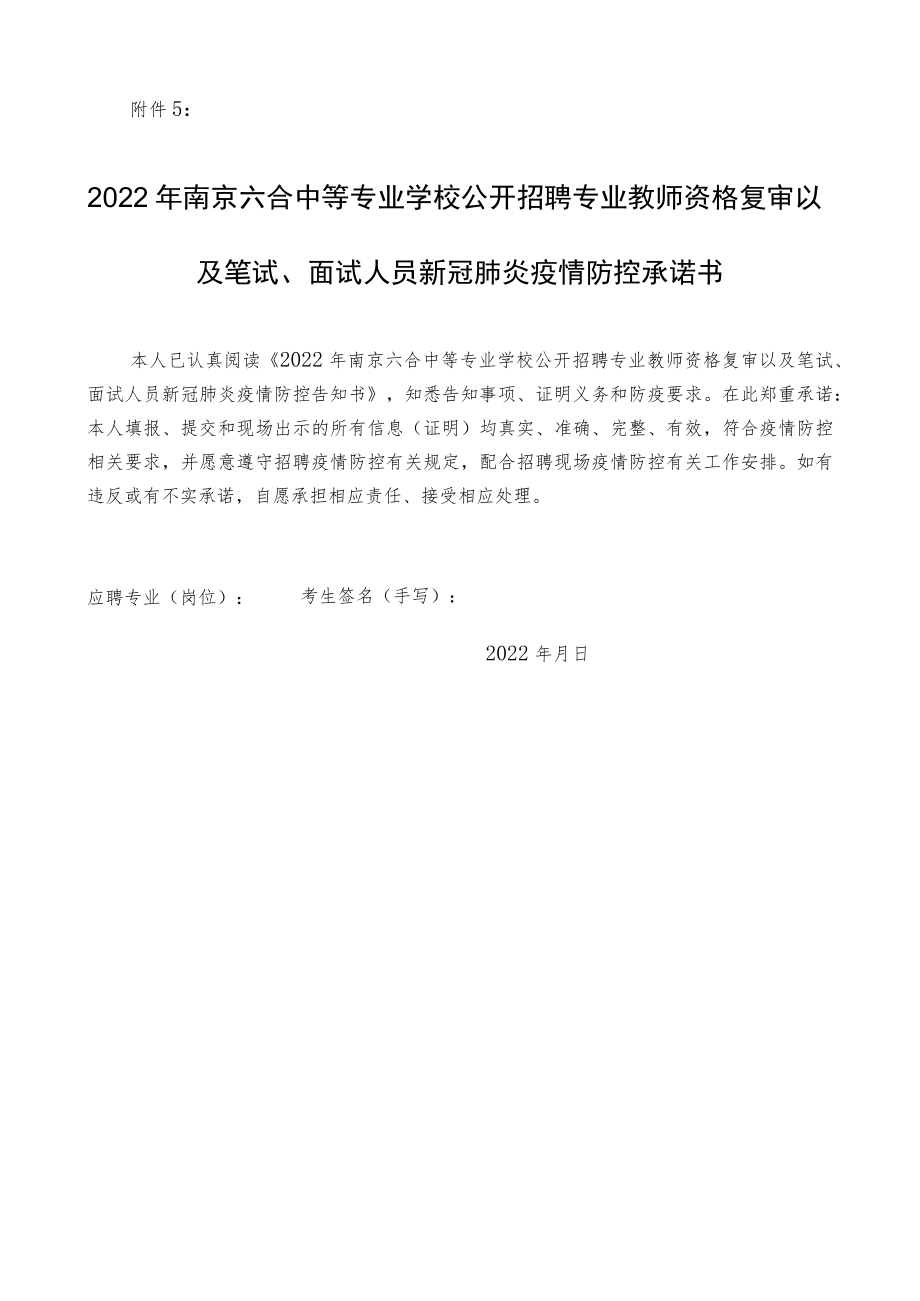 附件5：

2022年南京六合中等专业学校公开招聘专业教师资格复审以及笔试、面试人员新冠肺炎疫情防控承诺书

本人已认真阅读《2022年南京六合中等专业学校公开招聘专业教师资格复审以及笔试、面试人员新冠肺炎疫情防控告知书》，知悉告知事项、证明义务和防疫要求。在此郑重承诺：本人填报、提交和现场出示的所有信息（证明）均真实、准确、完整、有效，符合疫情防控相关要求，并愿意遵守招聘疫情防控有关规定，配合招聘现场疫情防控有关工作安排。如有违反或有不实承诺，自愿承担相应责任、接受相应处理。

应聘专业（岗位）：　　考生签名（手写）：

2022年月日